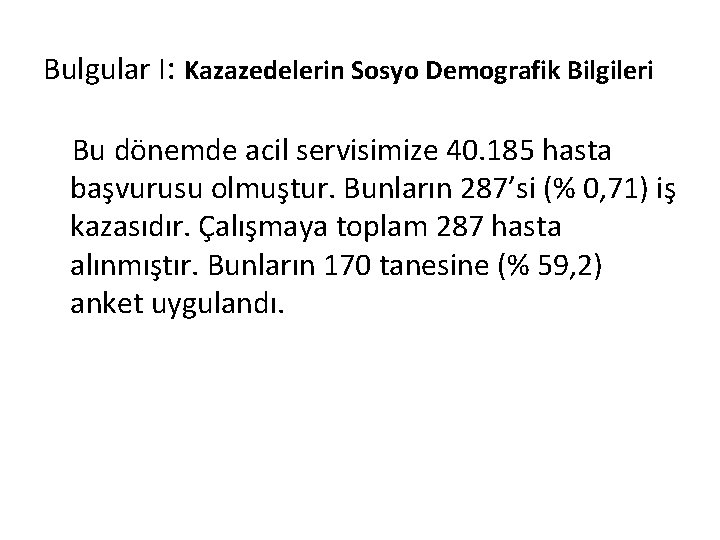 Bulgular I: Kazazedelerin Sosyo Demografik Bilgileri

Bu dönemde acil servisimize 40.185 hasta başvurusu olmuştur. Bunların 287'si (% 0,71) iş kazasıdır. Çalışmaya toplam 287 hasta alınmıştır. Bunların 170 tanesine (% 59,2) anket uygulandı.